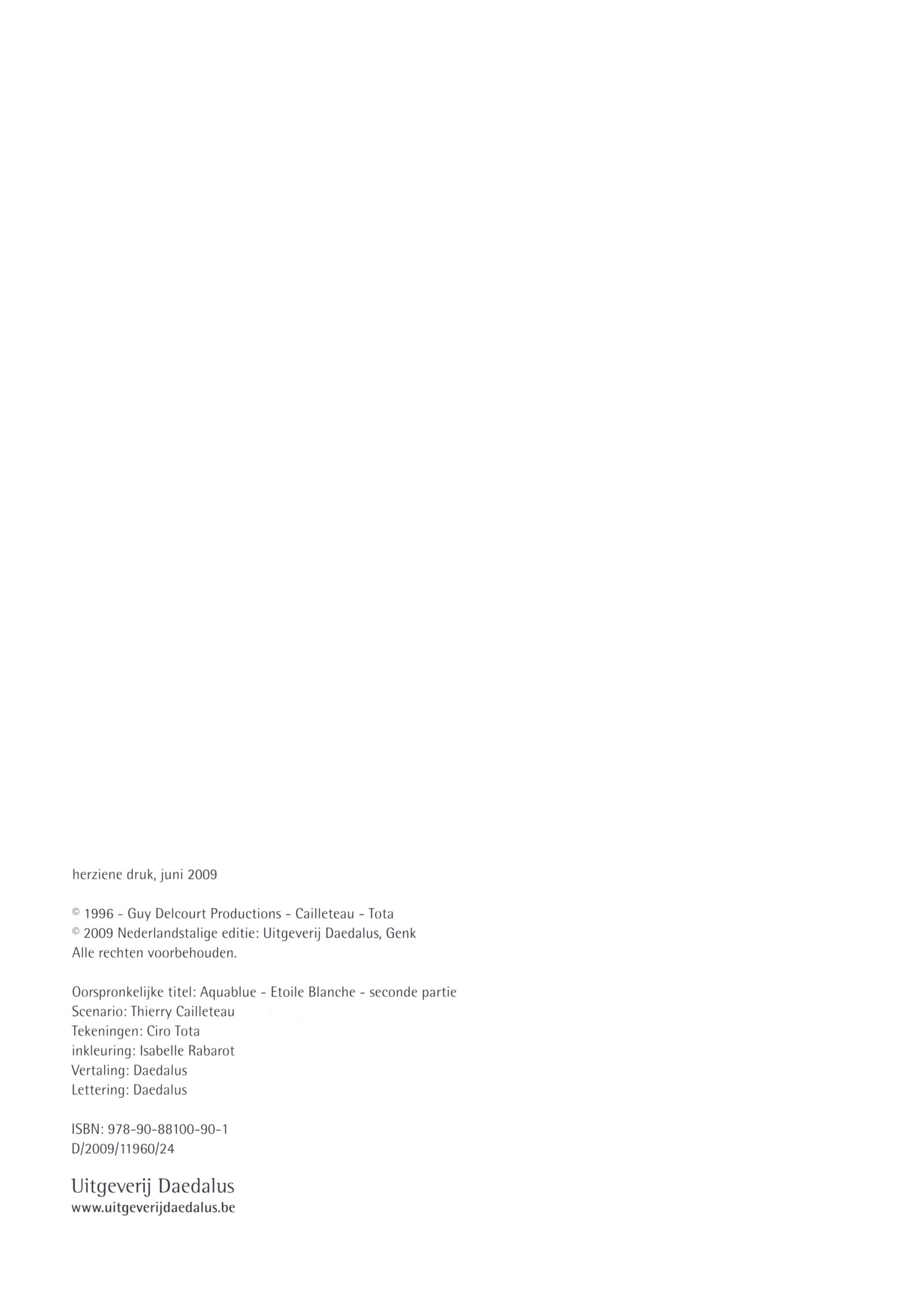 herziene druk, juni 2009

© 1996 - Guy Delcourt Productions - Cailleteau - Tota
© 2009 Nederlandstalige editie: Uitgeverij Daedalus, Genk
Alle rechten voorbehouden.

Oorspronkelijke titel: Aquablue - Etoile Blanche - seconde partie
Scenario: Thierry Cailleteau
Tekeningen: Ciro Tota
inkleuring: Isabelle Rabarot
Vertaling: Daedalus
Lettering: Daedalus

ISBN: 978-90-88100-90-1
D/2009/11960/24

Uitgeverij Daedalus
www.uitgeverijdaedalus.be